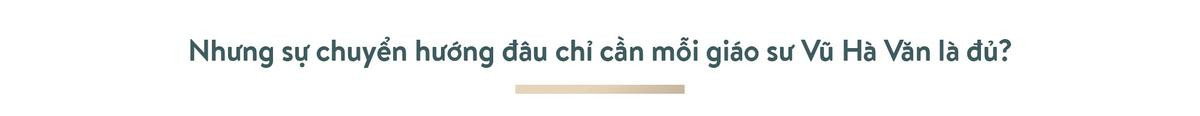 Nhưng sự chuyển hướng đâu chỉ cần mỗi giáo sư Vũ Hà Văn là đủ?